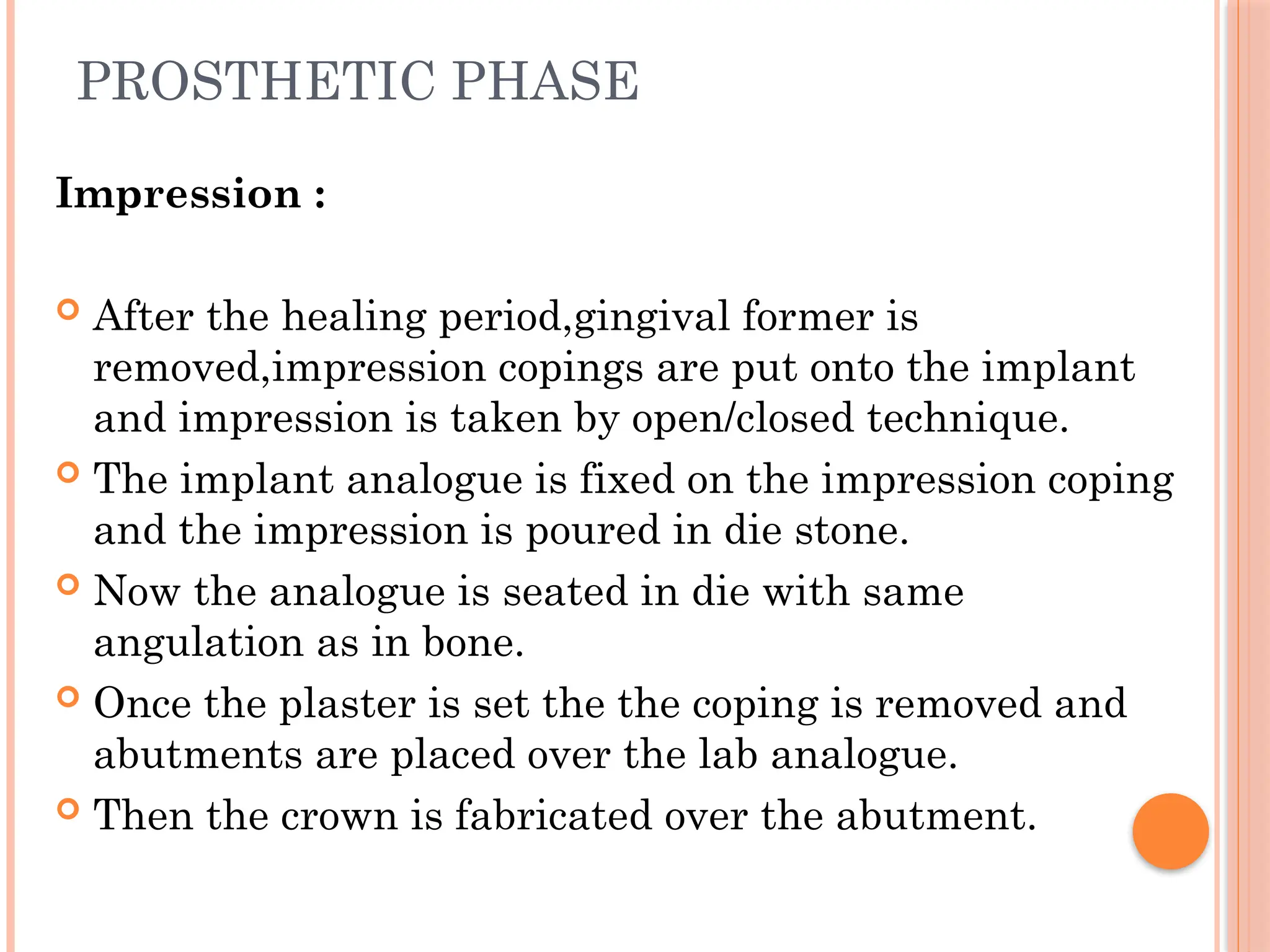 PROSTHETIC PHASE

Impression :

After the healing period,gingival former is removed,impression copings are put onto the implant and impression is taken by open/closed technique.

The implant analogue is fixed on the impression coping and the impression is poured in die stone.

Now the analogue is seated in die with same angulation as in bone.

Once the plaster is set the the coping is removed and abutments are placed over the lab analogue.

Then the crown is fabricated over the abutment.